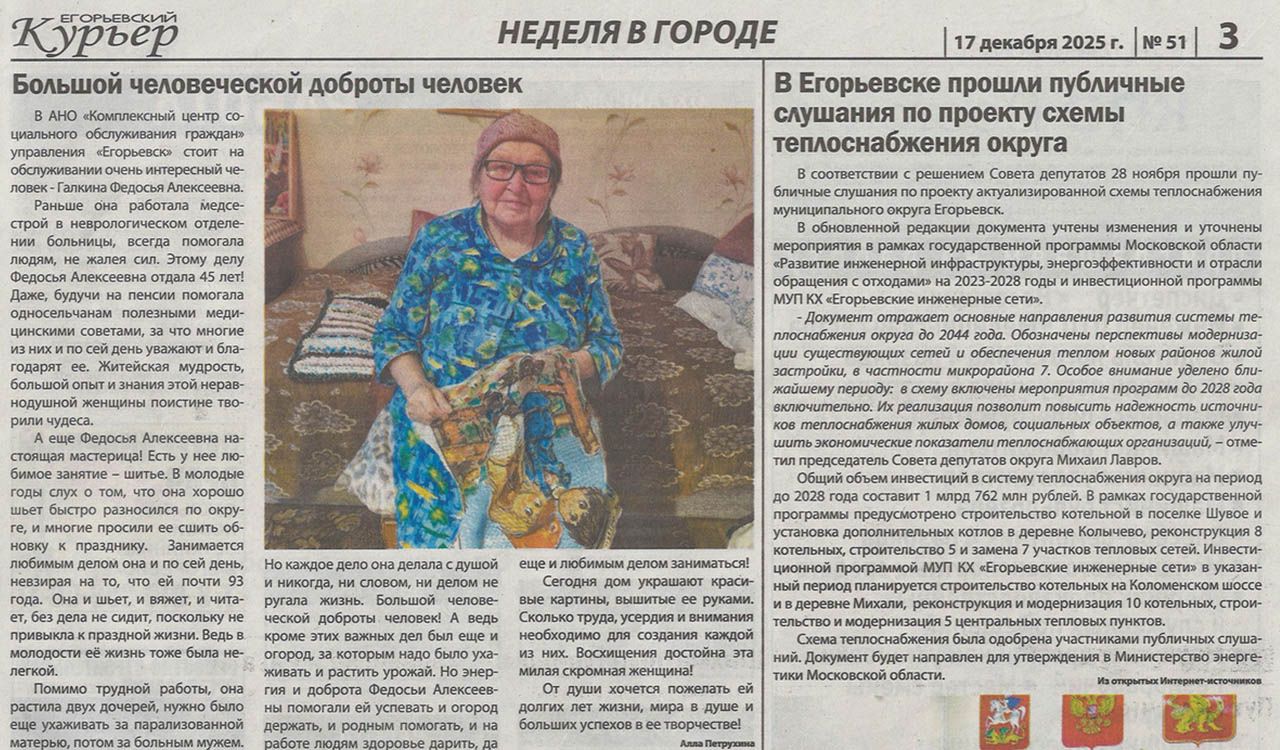 ЕГОРЬЕВСКИЙ Курьер

НЕДЕЛЯ В ГОРОДЕ

17 декабря 2025 г. | № 51 | 3

Большой человеческой доброты человек

В АНО «Комплексный центр социального обслуживания граждан» управления «Егорьевск» стоит на обслуживании очень интересный человек - Галкина Федосья Алексеевна.

Раньше она работала медсестрой в неврологическом отделении больницы, всегда помогала людям, не жалея сил. Этому делу Федосья Алексеевна отдала 45 лет! Даже, будучи на пенсии помогала односельчанам полезными медицинскими советами, за что многие из них и по сей день уважают и благодарят ее. Житейская мудрость, большой опыт и знания этой неравнодушной женщины поистине творили чудеса.

А еще Федосья Алексеевна настоящая мастерица! Есть у нее любимое занятие – шитье. В молодые годы слух о том, что она хорошо шьет быстро разносился по округе, и многие просили ее сшить обновку к празднику. Занимается любимым делом она и по сей день, невзирая на то, что ей почти 93 года. Она и шьет, и вяжет, и читает, без дела не сидит, поскольку не привыкла к праздной жизни. Ведь в молодости её жизнь тоже была нелегкой.

Помимо трудной работы, она растила двух дочерей, нужно было еще ухаживать за парализованной матерью, потом за больным мужем.

Но каждое дело она делала с душой и никогда, ни словом, ни делом не ругала жизнь. Большой человеческой доброты человек! А ведь кроме этих важных дел был еще и огород, за которым надо было ухаживать и растить урожай. Но энергия и доброта Федосьи Алексеевны помогали ей успевать и огород держать, и родным помогать, и на работе людям здоровье дарить, да

еще и любимым делом заниматься!

Сегодня дом украшают красивые картины, вышитые ее руками. Сколько труда, усердия и внимания необходимо для создания каждой из них. Восхищения достойна эта милая скромная женщина!

От души хочется пожелать ей долгих лет жизни, мира в душе и больших успехов в ее творчестве!

Алла Петрухина

В Егорьевске прошли публичные слушания по проекту схемы теплоснабжения округа

В соответствии с решением Совета депутатов 28 ноября прошли публичные слушания по проекту актуализированной схемы теплоснабжения муниципального округа Егорьевск.

В обновленной редакции документа учтены изменения и уточнены мероприятия в рамках государственной программы Московской области «Развитие инженерной инфраструктуры, энергоэффективности и отрасли обращения с отходами» на 2023-2028 годы и инвестиционной программы МУП КХ «Егорьевские инженерные сети».

- Документ отражает основные направления развития системы теплоснабжения округа до 2044 года. Обозначены перспективы модернизации существующих сетей и обеспечения теплом новых районов жилой застройки, в частности микрорайона 7. Особое внимание уделено ближайшему периоду: в схему включены мероприятия программ до 2028 года включительно. Их реализация позволит повысить надежность источников теплоснабжения жилых домов, социальных объектов, а также улучшить экономические показатели теплоснабжающих организаций, – отметил председатель Совета депутатов округа Михаил Лавров.

Общий объем инвестиций в систему теплоснабжения округа на период до 2028 года составит 1 млрд 762 млн рублей. В рамках государственной программы предусмотрено строительство котельной в поселке Шувое и установка дополнительных котлов в деревне Колычево, реконструкция 8 котельных, строительство 5 и замена 7 участков тепловых сетей. Инвестиционной программой МУП КХ «Егорьевские инженерные сети» в указанный период планируется строительство котельных на Коломенском шоссе и в деревне Михали, реконструкция и модернизация 10 котельных, строительство и модернизация 5 центральных тепловых пунктов.

Схема теплоснабжения была одобрена участниками публичных слушаний. Документ будет направлен для утверждения в Министерство энергетики Московской области.

Из открытых Интернет-источников